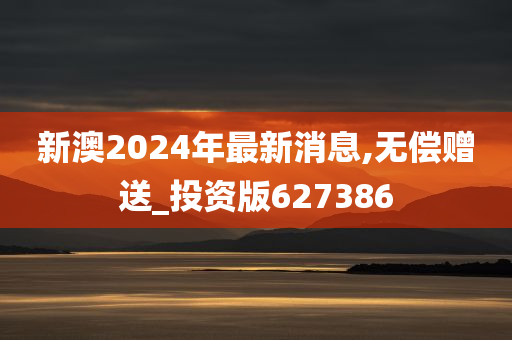 新澳2024年最新消息,无偿赠送_投资版627386